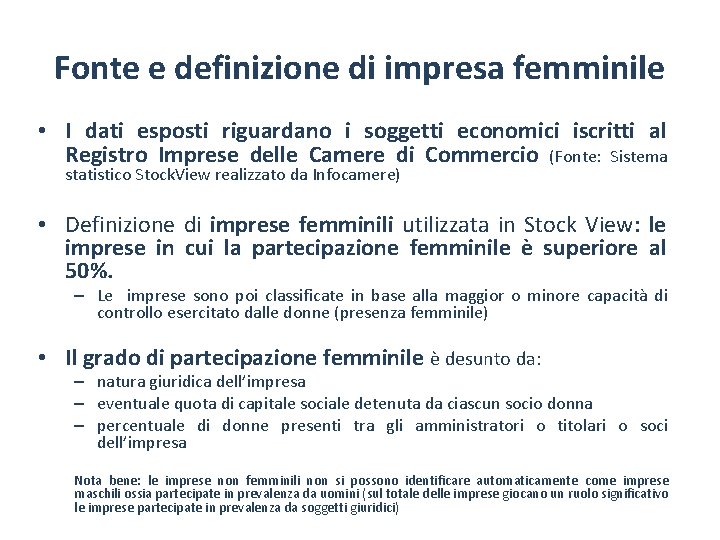 Fonte e definizione di impresa femminile

• I dati esposti riguardano i soggetti economici iscritti al Registro Imprese delle Camere di Commercio (Fonte: Sistema statistico StockView realizzato da Infocamere)

• Definizione di imprese femminili utilizzata in Stock View: le imprese in cui la partecipazione femminile è superiore al 50%.
– Le imprese sono poi classificate in base alla maggior o minore capacità di controllo esercitato dalle donne (presenza femminile)

• Il grado di partecipazione femminile è desunto da:
– natura giuridica dell'impresa
– eventuale quota di capitale sociale detenuta da ciascun socio donna
– percentuale di donne presenti tra gli amministratori o titolari o soci dell'impresa

Nota bene: le imprese non femminili non si possono identificare automaticamente come imprese maschili ossia partecipate in prevalenza da uomini (sul totale delle imprese giocano un ruolo significativo le imprese partecipate in prevalenza da soggetti giuridici)